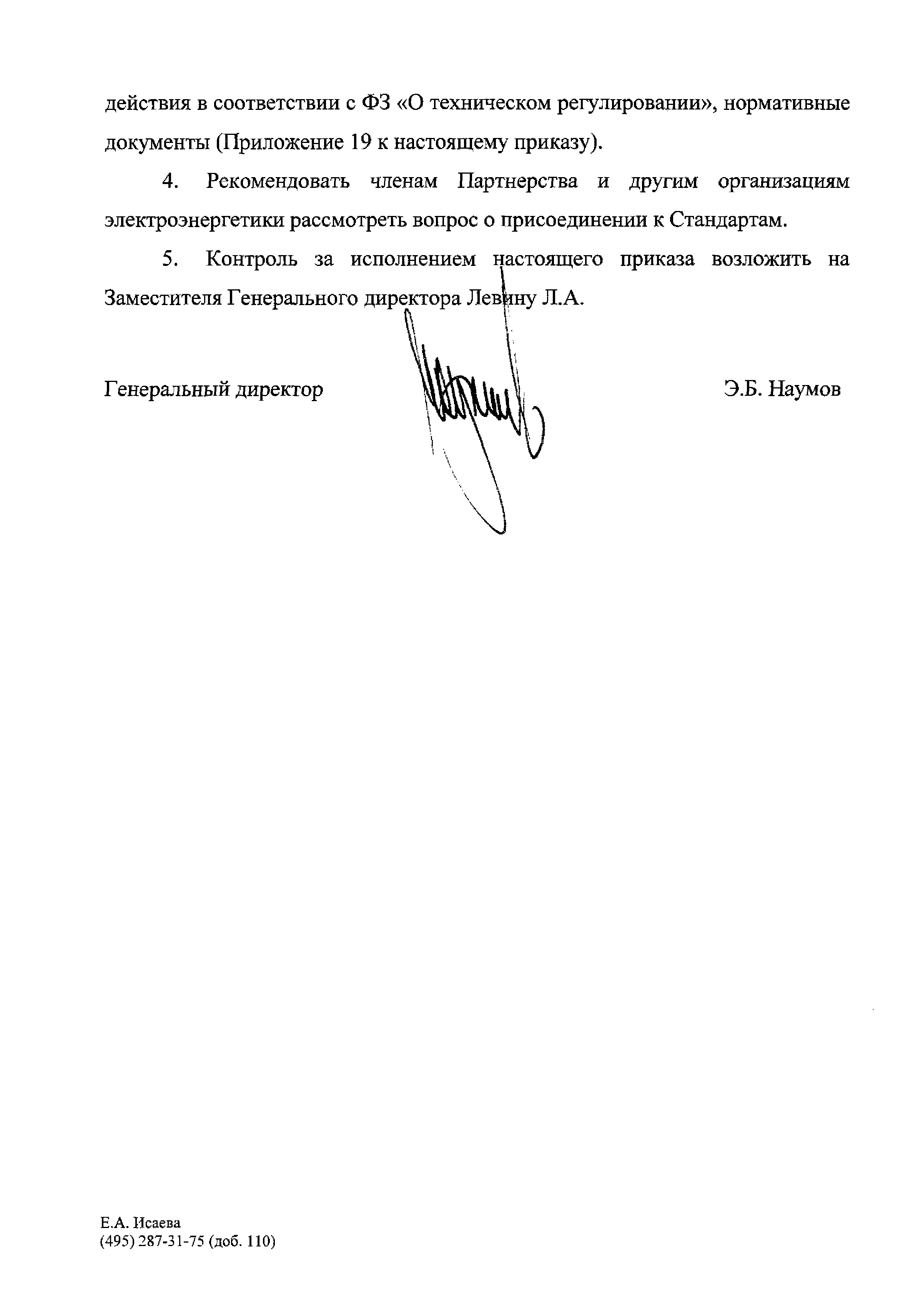 действия в соответствии с ФЗ «О техническом регулировании», нормативные документы (Приложение 19 к настоящему приказу).

4. Рекомендовать членам Партнерства и другим организациям электроэнергетики рассмотреть вопрос о присоединении к Стандартам.

5. Контроль за исполнением настоящего приказа возложить на Заместителя Генерального директора Левину Л.А.

Генеральный директор Э.Б. Наумов

Е.А. Исаева
(495) 287-31-75 (доб. 110)